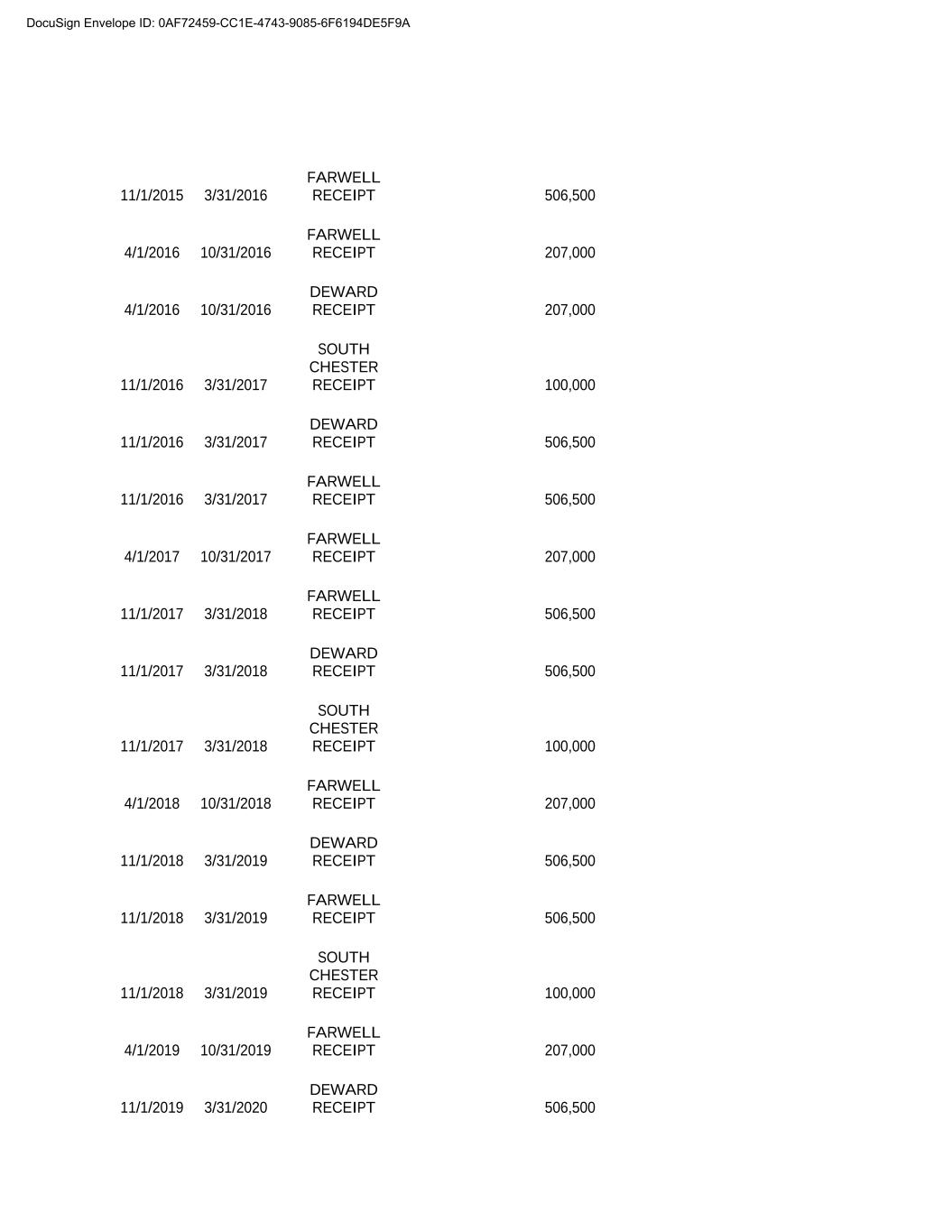 DocuSign Envelope ID: 0AF72459-CC1E-4743-9085-6F6194DE5F9A

| | | | |
|---|---|---|---|
| 11/1/2015 | 3/31/2016 | FARWELL RECEIPT | 506,500 |
| 4/1/2016 | 10/31/2016 | FARWELL RECEIPT | 207,000 |
| 4/1/2016 | 10/31/2016 | DEWARD RECEIPT | 207,000 |
| 11/1/2016 | 3/31/2017 | SOUTH CHESTER RECEIPT | 100,000 |
| 11/1/2016 | 3/31/2017 | DEWARD RECEIPT | 506,500 |
| 11/1/2016 | 3/31/2017 | FARWELL RECEIPT | 506,500 |
| 4/1/2017 | 10/31/2017 | FARWELL RECEIPT | 207,000 |
| 11/1/2017 | 3/31/2018 | FARWELL RECEIPT | 506,500 |
| 11/1/2017 | 3/31/2018 | DEWARD RECEIPT | 506,500 |
| 11/1/2017 | 3/31/2018 | SOUTH CHESTER RECEIPT | 100,000 |
| 4/1/2018 | 10/31/2018 | FARWELL RECEIPT | 207,000 |
| 11/1/2018 | 3/31/2019 | DEWARD RECEIPT | 506,500 |
| 11/1/2018 | 3/31/2019 | FARWELL RECEIPT | 506,500 |
| 11/1/2018 | 3/31/2019 | SOUTH CHESTER RECEIPT | 100,000 |
| 4/1/2019 | 10/31/2019 | FARWELL RECEIPT | 207,000 |
| 11/1/2019 | 3/31/2020 | DEWARD RECEIPT | 506,500 |